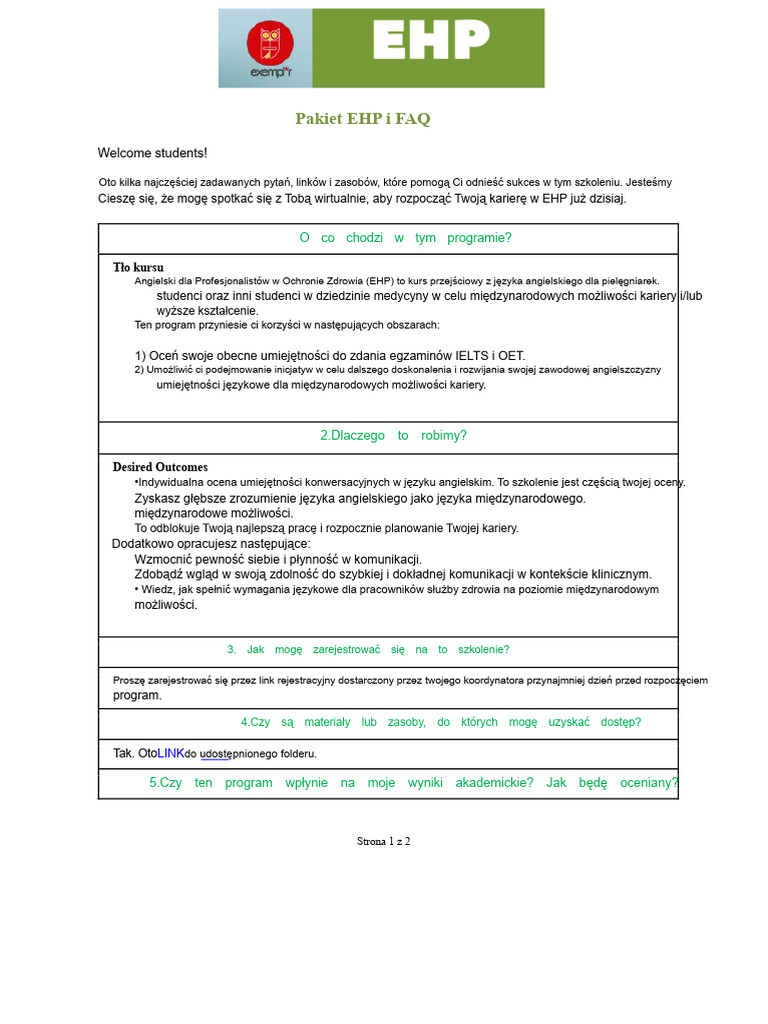 exemp*r

EHP

Pakiet EHP i FAQ

Welcome students!

Oto kilka najczęściej zadawanych pytań, linków i zasobów, które pomogą Ci odnieść sukces w tym szkoleniu. Jesteśmy Cieszę się, że mogę spotkać się z Tobą wirtualnie, aby rozpocząć Twoją karierę w EHP już dzisiaj.

O co chodzi w tym programie?

Tło kursu
Angielski dla Profesjonalistów w Ochronie Zdrowia (EHP) to kurs przejściowy z języka angielskiego dla pielęgniarek. studenci oraz inni studenci w dziedzinie medycyny w celu międzynarodowych możliwości kariery i/lub wyższe kształcenie.
Ten program przyniesie ci korzyści w następujących obszarach:

1) Oceń swoje obecne umiejętności do zdania egzaminów IELTS i OET.
2) Umożliwić ci podejmowanie inicjatyw w celu dalszego doskonalenia i rozwijania swojej zawodowej angielszczyzny umiejętności językowe dla międzynarodowych możliwości kariery.

2.Dlaczego to robimy?

Desired Outcomes
•Indywidualna ocena umiejętności konwersacyjnych w języku angielskim. To szkolenie jest częścią twojej oceny.
Zyskasz głębsze zrozumienie języka angielskiego jako języka międzynarodowego. międzynarodowe możliwości.
To odblokuje Twoją najlepszą pracę i rozpocznie planowanie Twojej kariery.
Dodatkowo opracujesz następujące:
Wzmocnić pewność siebie i płynność w komunikacji.
Zdobądź wgląd w swoją zdolność do szybkiej i dokładnej komunikacji w kontekście klinicznym.
• Wiedz, jak spełnić wymagania językowe dla pracowników służby zdrowia na poziomie międzynarodowym możliwości.

3. Jak mogę zarejestrować się na to szkolenie?

Proszę zarejestrować się przez link rejestracyjny dostarczony przez twojego koordynatora przynajmniej dzień przed rozpoczęciem program.

4.Czy są materiały lub zasoby, do których mogę uzyskać dostęp?

Tak. OtoLINKdo udostępnionego folderu.

5.Czy ten program wpłynie na moje wyniki akademickie? Jak będę oceniany?

Strona 1 z 2